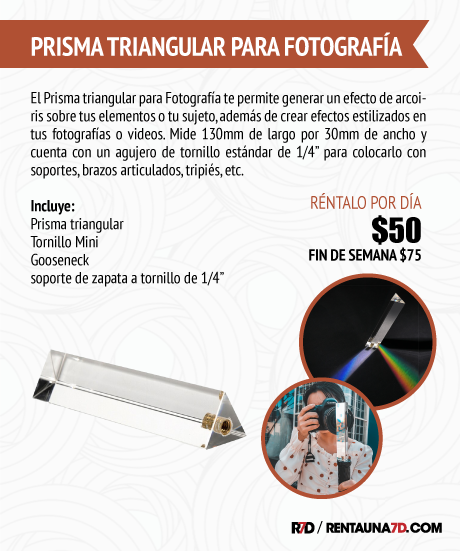 PRISMA TRIANGULAR PARA FOTOGRAFÍA

El Prisma triangular para Fotografía te permite generar un efecto de arcoiris sobre tus elementos o tu sujeto, además de crear efectos estilizados en tus fotografías o videos. Mide 130mm de largo por 30mm de ancho y cuenta con un agujero de tornillo estándar de 1/4" para colocarlo con soportes, brazos articulados, tripiés, etc.

Incluye:
Prisma triangular
Tornillo Mini
Gooseneck
soporte de zapata a tornillo de 1/4"

RÉNTALO POR DÍA
$50
FIN DE SEMANA $75

R7D / RENTAUNA7D.COM